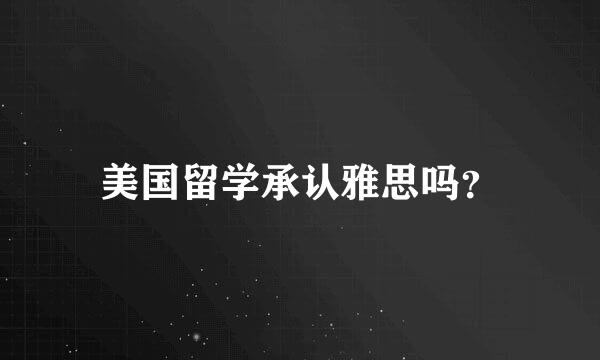 美国留学承认雅思吗?